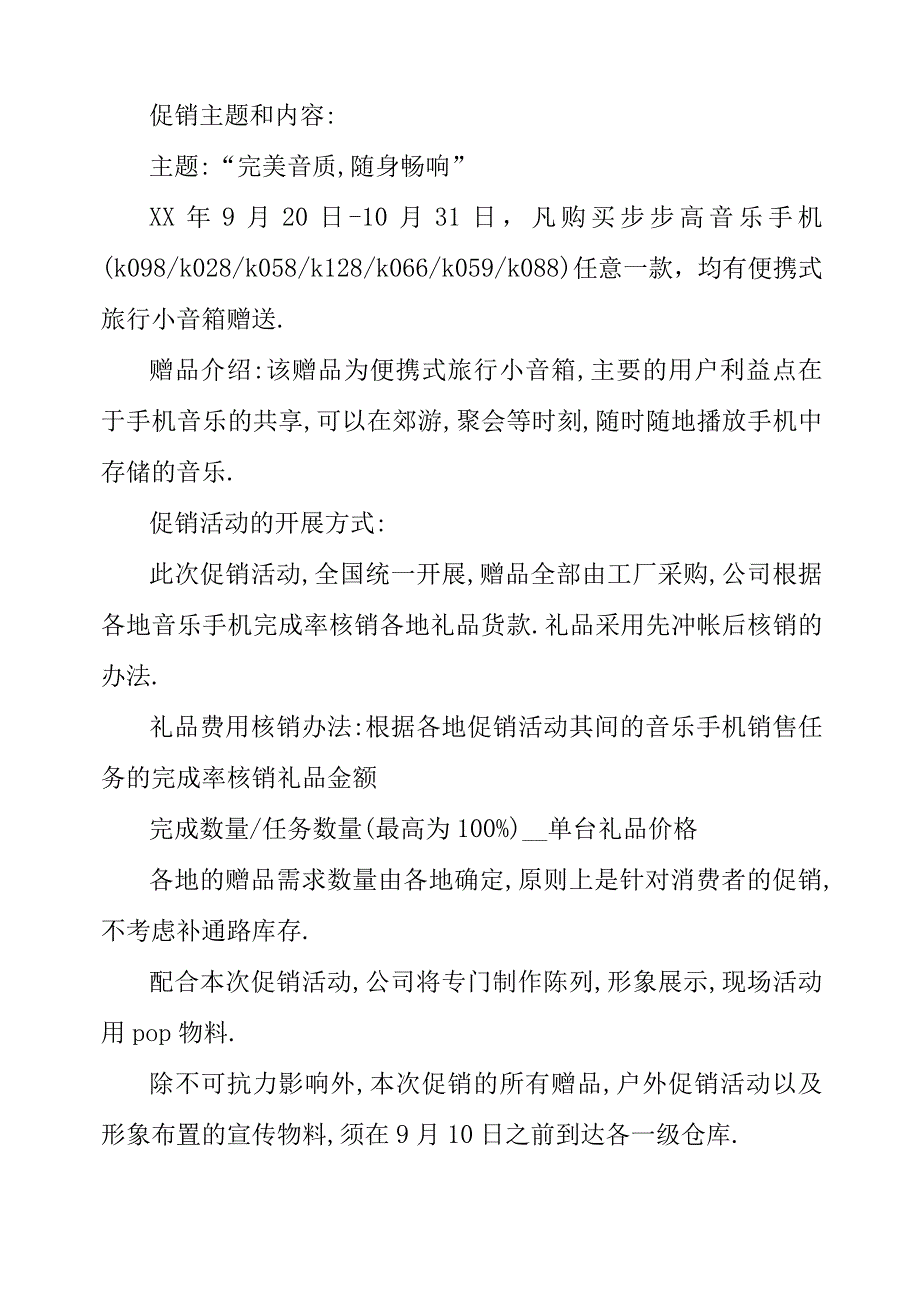 促销主题和内容:

主题:“完美音质,随身畅响”

XX 年 9 月 20 日-10 月 31 日，凡购买步步高音乐手机(k098/k028/k058/k128/k066/k059/k088)任意一款，均有便携式旅行小音箱赠送.

赠品介绍:该赠品为便携式旅行小音箱,主要的用户利益点在于手机音乐的共享,可以在郊游,聚会等时刻,随时随地播放手机中存储的音乐.

促销活动的开展方式:

此次促销活动,全国统一开展,赠品全部由工厂采购,公司根据各地音乐手机完成率核销各地礼品货款.礼品采用先冲帐后核销的办法.

礼品费用核销办法:根据各地促销活动其间的音乐手机销售任务的完成率核销礼品金额

完成数量/任务数量(最高为 100%)__单台礼品价格

各地的赠品需求数量由各地确定,原则上是针对消费者的促销,不考虑补通路库存.

配合本次促销活动,公司将专门制作陈列,形象展示,现场活动用 pop 物料.

除不可抗力影响外,本次促销的所有赠品,户外促销活动以及形象布置的宣传物料,须在 9 月 10 日之前到达各一级仓库.